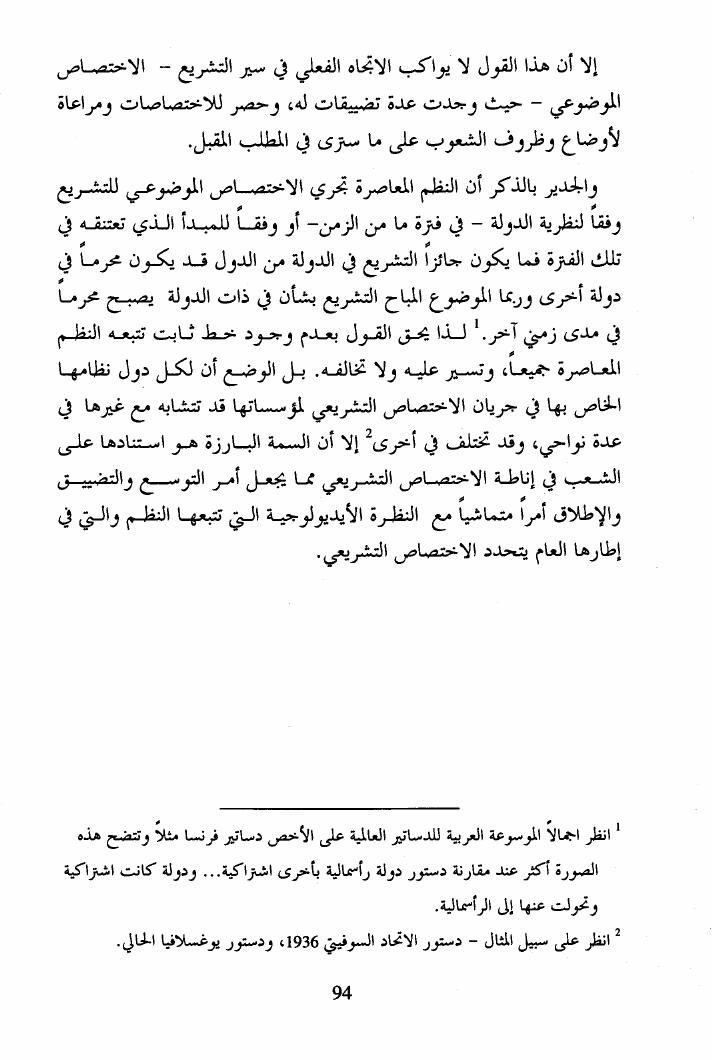 إلا أن هذا القول لا يواكب الاتجاه الفعلي في سير التشريع - الاختصاص الموضوعي - حيث وجدت عدة تضييقات له، وحصر للاختصاصات ومراعاة لأوضاع وظروف الشعوب على ما سترى في المطلب المقبل.

والجدير بالذكر أن النظم المعاصرة تجري الاختصاص الموضوعي للتشريع وفقاً لنظرية الدولة - في فترة ما من الزمن- أو وفقاً للمبدأ الذي تعتنقه في تلك الفترة فما يكون جائزاً التشريع في الدولة من الدول قد يكون محرماً في دولة أخرى وربما الموضوع المباح التشريع بشأن في ذات الدولة يصبح محرماً في مدى زمني آخر.$^1$ لذا يحق القول بعدم وجود خط ثابت تتبعه النظم المعاصرة جميعاً، وتسير عليه ولا تخالفه. بل الوضع أن لكل دول نظامها الخاص بها في جريان الاختصاص التشريعي لمؤسساتها قد تتشابه مع غيرها في عدة نواحي، وقد تختلف في أخرى$^2$ إلا أن السمة البارزة هو استنادها على الشعب في إناطة الاختصاص التشريعي مما يجعل أمر التوسع والتضييق والإطلاق أمراً متماشياً مع النظرة الأيديولوجية التي تتبعها النظم والتي في إطارها العام يتحدد الاختصاص التشريعي.

$^1$ انظر اجمالاً الموسوعة العربية للدساتير العالمية على الأخص دساتير فرنسا مثلاً وتتضح هذه الصورة أكثر عند مقارنة دستور دولة رأسمالية بأخرى اشتراكية... ودولة كانت اشتراكية وتحولت عنها إلى الرأسمالية.

$^2$ انظر على سبيل المثال - دستور الاتحاد السوفيتي 1936، ودستور يوغسلافيا الحالي.

94